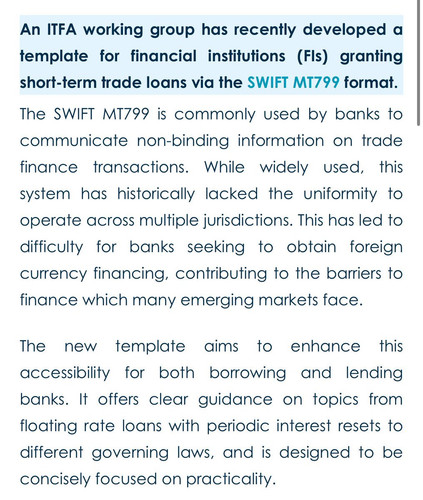 An ITFA working group has recently developed a template for financial institutions (FIs) granting short-term trade loans via the SWIFT MT799 format.

The SWIFT MT799 is commonly used by banks to communicate non-binding information on trade finance transactions. While widely used, this system has historically lacked the uniformity to operate across multiple jurisdictions. This has led to difficulty for banks seeking to obtain foreign currency financing, contributing to the barriers to finance which many emerging markets face.

The new template aims to enhance this accessibility for both borrowing and lending banks. It offers clear guidance on topics from floating rate loans with periodic interest resets to different governing laws, and is designed to be concisely focused on practicality.